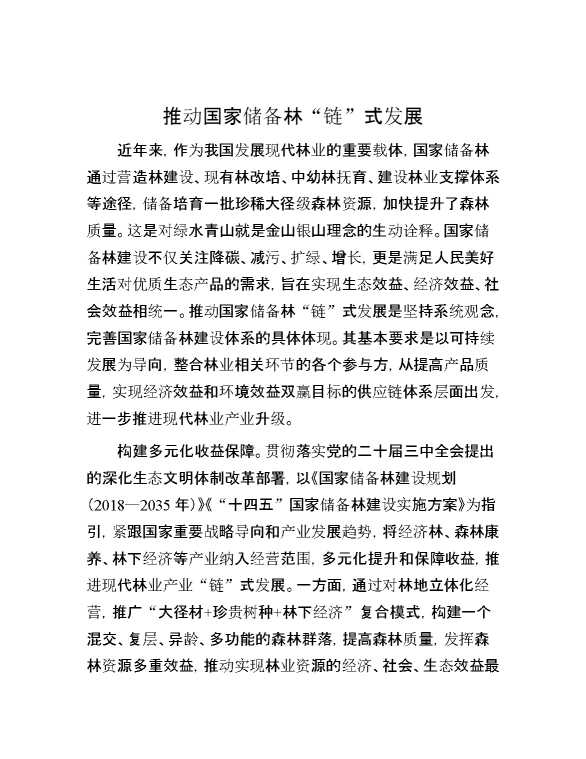 推动国家储备林“链”式发展

近年来，作为我国发展现代林业的重要载体，国家储备林通过营造林建设、现有林改培、中幼林抚育、建设林业支撑体系等途径，储备培育一批珍稀大径级森林资源，加快提升了森林质量。这是对绿水青山就是金山银山理念的生动诠释。国家储备林建设不仅关注降碳、减污、扩绿、增长，更是满足人民美好生活对优质生态产品的需求，旨在实现生态效益、经济效益、社会效益相统一。推动国家储备林“链”式发展是坚持系统观念，完善国家储备林建设体系的具体体现。其基本要求是以可持续发展为导向，整合林业相关环节的各个参与方，从提高产品质量，实现经济效益和环境效益双赢目标的供应链体系层面出发，进一步推进现代林业产业升级。

构建多元化收益保障。贯彻落实党的二十届三中全会提出的深化生态文明体制改革部署，以《国家储备林建设规划（2018—2035年）》《“十四五”国家储备林建设实施方案》为指引，紧跟国家重要战略导向和产业发展趋势，将经济林、森林康养、林下经济等产业纳入经营范围，多元化提升和保障收益，推进现代林业产业“链”式发展。一方面，通过对林地立体化经营，推广“大径材+珍贵树种+林下经济”复合模式，构建一个混交、复层、异龄、多功能的森林群落，提高森林质量，发挥森林资源多重效益，推动实现林业资源的经济、社会、生态效益最